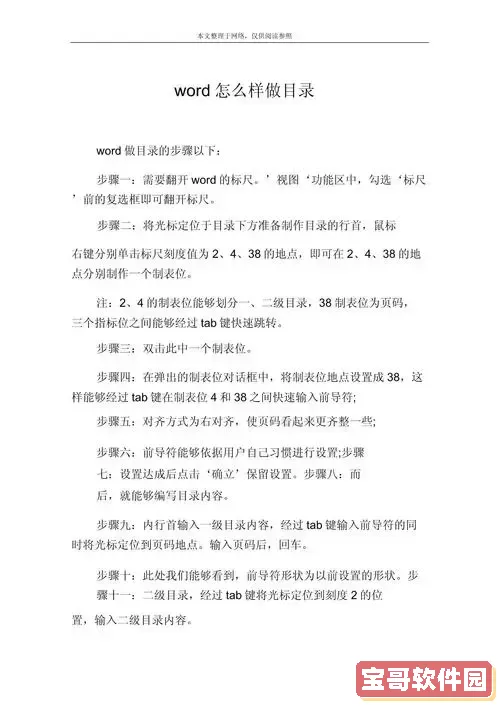 本文整理于网络，仅供阅读参照

word 怎么样做目录

word 做目录的步骤以下：

步骤一：需要翻开 word 的标尺。’视图‘功能区中，勾选‘标尺’前的复选框即可翻开标尺。

步骤二：将光标定位于目录下方准备制作目录的行首，鼠标右键分别单击标尺刻度值为 2、4、38 的地点，即可在 2、4、38 的地点分别制作一个制表位。

注：2、4 的制表位能够划分一、二级目录，38 制表位为页码，三个指标位之间能够经过 tab 键快速跳转。

步骤三：双击此中一个制表位。

步骤四：在弹出的制表位对话框中，将制表位地点设置成 38，这样能够经过 tab 键在制表位 4 和 38 之间快速输入前导符;

步骤五：对齐方式为右对齐，使页码看起来更齐整一些;

步骤六：前导符能够依据用户自己习惯进行设置;步骤七：设置达成后点击‘确立’保留设置。步骤八：而后，就能够编写目录内容。

步骤九：内行首输入一级目录内容，经过 tab 键输入前导符的同时将光标定位到页码地点。输入页码后，回车。

步骤十：此处我们能够看到，前导符形状为以前设置的形状。步骤十一：二级目录，经过 tab 键将光标定位到刻度 2 的位置，输入二级目录内容。

宝哥软件园